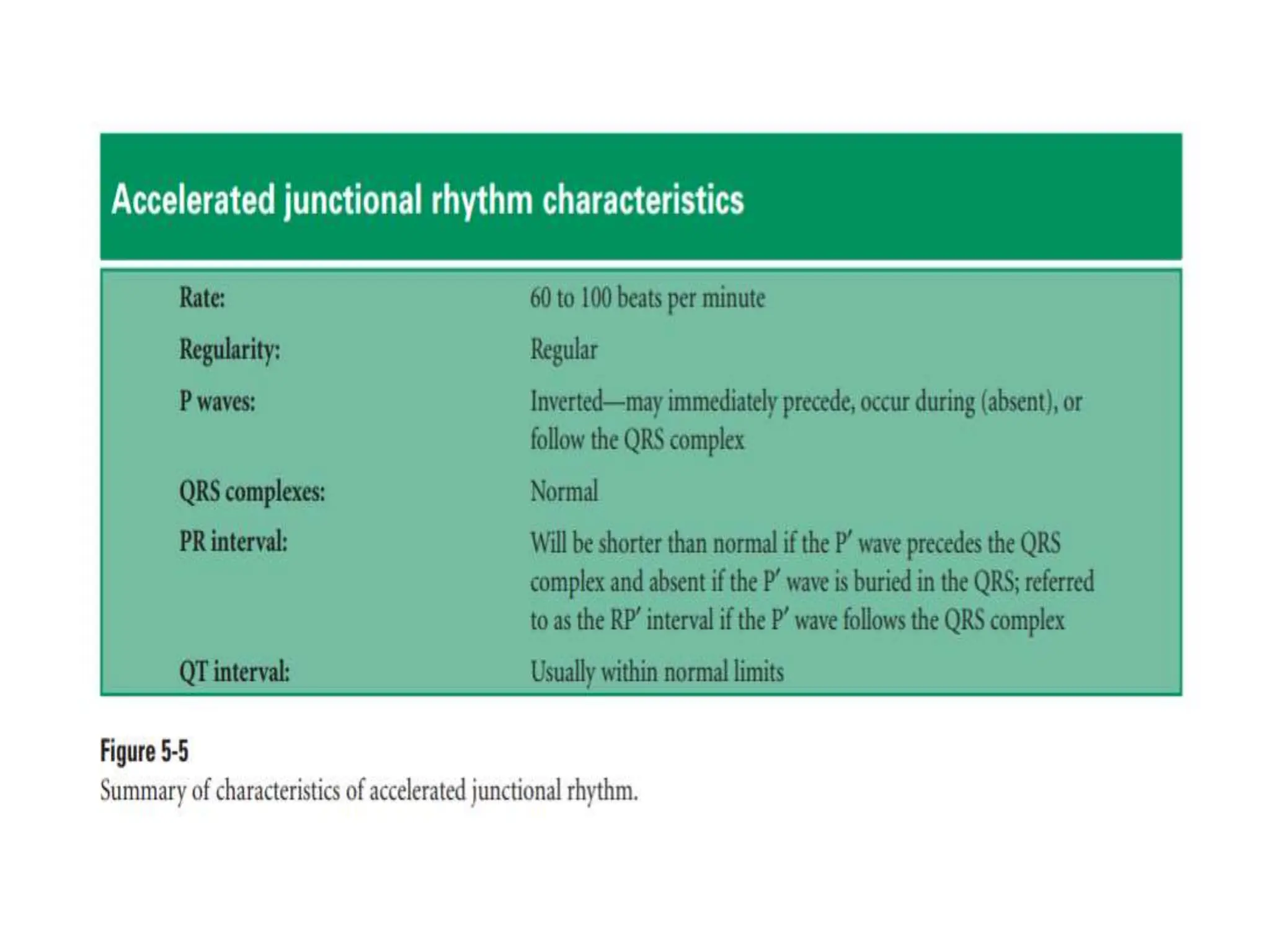 Accelerated junctional rhythm characteristics

| | |
|---|---|
| Rate: | 60 to 100 beats per minute |
| Regularity: | Regular |
| P waves: | Inverted—may immediately precede, occur during (absent), or follow the QRS complex |
| QRS complexes: | Normal |
| PR interval: | Will be shorter than normal if the P′ wave precedes the QRS complex and absent if the P′ wave is buried in the QRS; referred to as the RP′ interval if the P′ wave follows the QRS complex |
| QT interval: | Usually within normal limits |

Figure 5-5
Summary of characteristics of accelerated junctional rhythm.